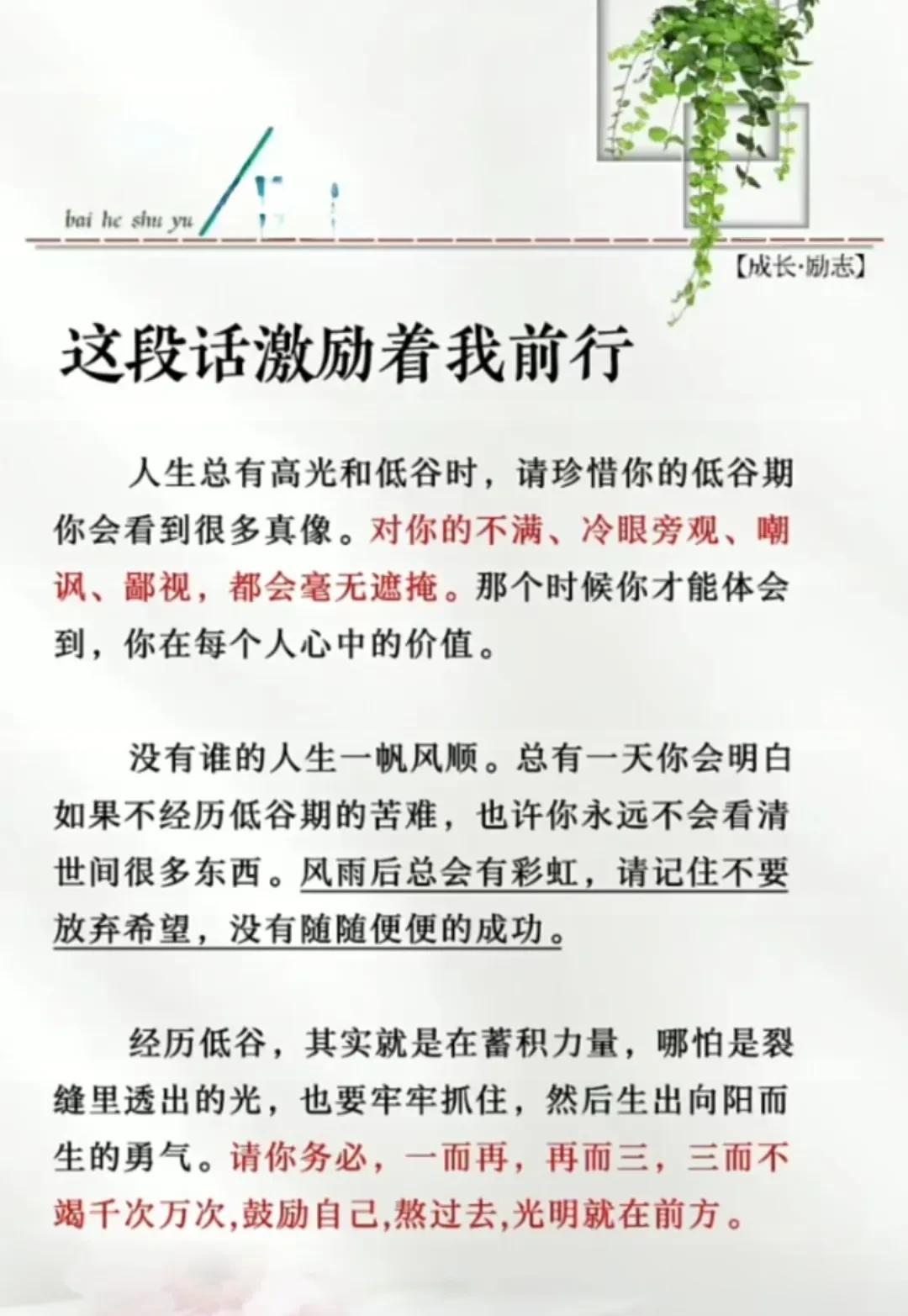 bai he shu yu

【成长·励志】

这段话激励着我前行

人生总有高光和低谷时，请珍惜你的低谷期你会看到很多真像。对你的不满、冷眼旁观、嘲讽、鄙视，都会毫无遮掩。那个时候你才能体会到，你在每个人心中的价值。

没有谁的人生一帆风顺。总有一天你会明白如果不经历低谷期的苦难，也许你永远不会看清世间很多东西。风雨后总会有彩虹，请记住不要放弃希望，没有随随便便的成功。

经历低谷，其实就是在蓄积力量，哪怕是裂缝里透出的光，也要牢牢抓住，然后生出向阳而生的勇气。请你务必，一而再，再而三，三而不竭千次万次,鼓励自己,熬过去,光明就在前方。